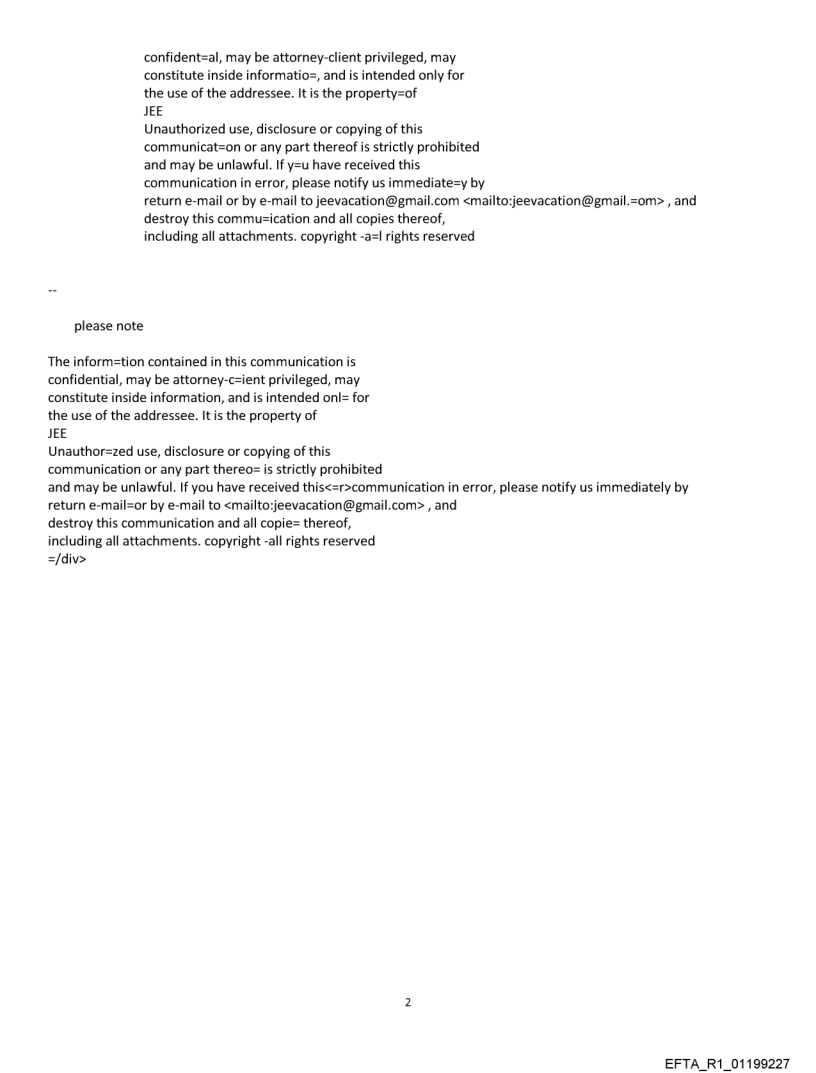 confident=al, may be attorney-client privileged, may constitute inside informatio=, and is intended only for the use of the addressee. It is the property=of
JEE
Unauthorized use, disclosure or copying of this communicat=on or any part thereof is strictly prohibited and may be unlawful. If y=u have received this communication in error, please notify us immediate=y by return e-mail or by e-mail to jeevacation@gmail.com <mailto:jeevacation@gmail.=om> , and destroy this commu=ication and all copies thereof, including all attachments. copyright -a=l rights reserved

--

please note

The inform=tion contained in this communication is confidential, may be attorney-c=ient privileged, may constitute inside information, and is intended onl= for the use of the addressee. It is the property of
JEE
Unauthor=zed use, disclosure or copying of this communication or any part thereo= is strictly prohibited and may be unlawful. If you have received this<=r>communication in error, please notify us immediately by return e-mail=or by e-mail to <mailto:jeevacation@gmail.com> , and destroy this communication and all copie= thereof, including all attachments. copyright -all rights reserved
=/div>

2

EFTA_R1_01199227